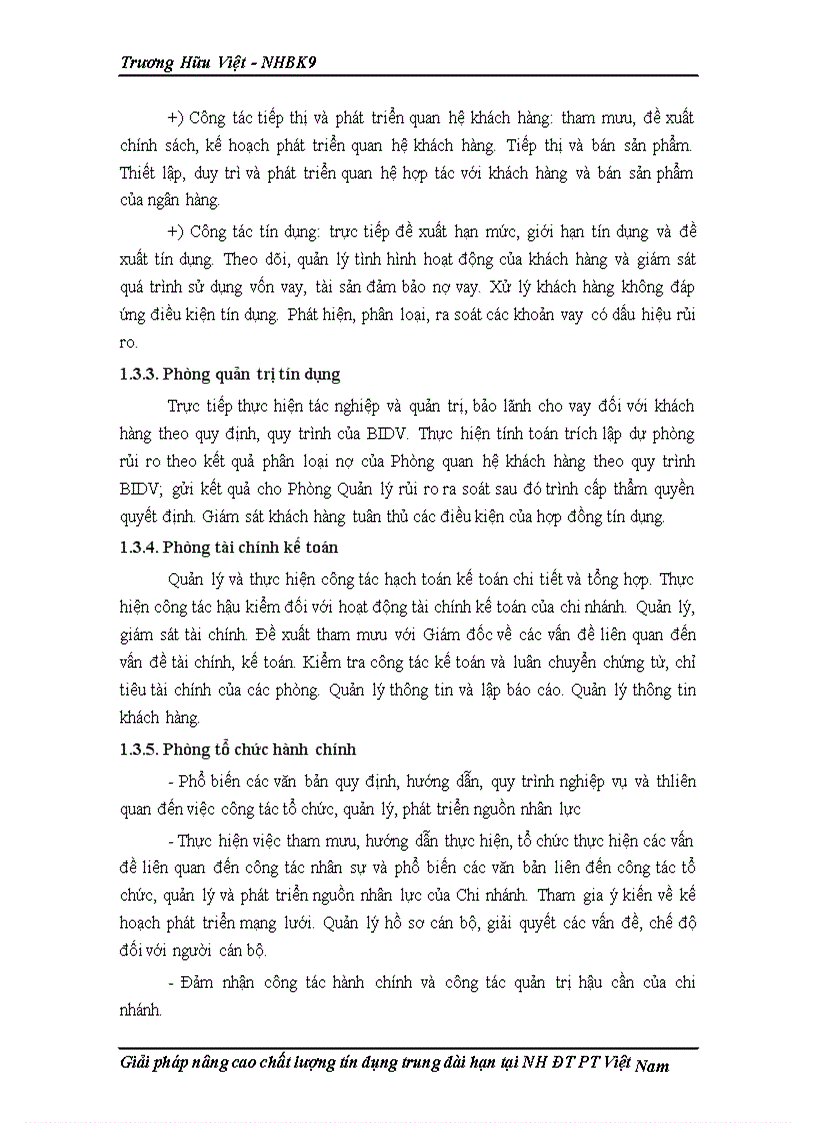 Trương Hữu Việt - NHBK9

+) Công tác tiếp thị và phát triển quan hệ khách hàng: tham mưu, đề xuất chính sách, kế hoạch phát triển quan hệ khách hàng. Tiếp thị và bán sản phẩm. Thiết lập, duy trì và phát triển quan hệ hợp tác với khách hàng và bán sản phẩm của ngân hàng.

+) Công tác tín dụng: trực tiếp đề xuất hạn mức, giới hạn tín dụng và đề xuất tín dụng. Theo dõi, quản lý tình hình hoạt động của khách hàng và giám sát quá trình sử dụng vốn vay, tài sản đảm bảo nợ vay. Xử lý khách hàng không đáp ứng điều kiện tín dụng. Phát hiện, phân loại, ra soát các khoản vay có dấu hiệu rủi ro.

1.3.3. Phòng quản trị tín dụng

Trực tiếp thực hiện tác nghiệp và quản trị, bảo lãnh cho vay đối với khách hàng theo quy định, quy trình của BIDV. Thực hiện tính toán trích lập dự phòng rủi ro theo kết quả phân loại nợ của Phòng quan hệ khách hàng theo quy trình BIDV; gửi kết quả cho Phòng Quản lý rủi ro ra soát sau đó trình cấp thẩm quyền quyết định. Giám sát khách hàng tuân thủ các điều kiện của hợp đồng tín dụng.

1.3.4. Phòng tài chính kế toán

Quản lý và thực hiện công tác hạch toán kế toán chi tiết và tổng hợp. Thực hiện công tác hậu kiểm đối với hoạt động tài chính kế toán của chi nhánh. Quản lý, giám sát tài chính. Đề xuất tham mưu với Giám đốc về các vấn đề liên quan đến vấn đề tài chính, kế toán. Kiểm tra công tác kế toán và luân chuyển chứng từ, chỉ tiêu tài chính của các phòng. Quản lý thông tin và lập báo cáo. Quản lý thông tin khách hàng.

1.3.5. Phòng tổ chức hành chính

- Phổ biến các văn bản quy định, hướng dẫn, quy trình nghiệp vụ và thliên quan đến việc công tác tổ chức, quản lý, phát triển nguồn nhân lực

- Thực hiện việc tham mưu, hướng dẫn thực hiện, tổ chức thực hiện các vấn đề liên quan đến công tác nhân sự và phổ biến các văn bản liên đến công tác tổ chức, quản lý và phát triển nguồn nhân lực của Chi nhánh. Tham gia ý kiến về kế hoạch phát triển mạng lưới. Quản lý hồ sơ cán bộ, giải quyết các vấn đề, chế độ đối với người cán bộ.

- Đảm nhận công tác hành chính và công tác quản trị hậu cần của chi nhánh.

Giải pháp nâng cao chất lượng tín dụng trung dài hạn tại NH ĐT PT Việt Nam